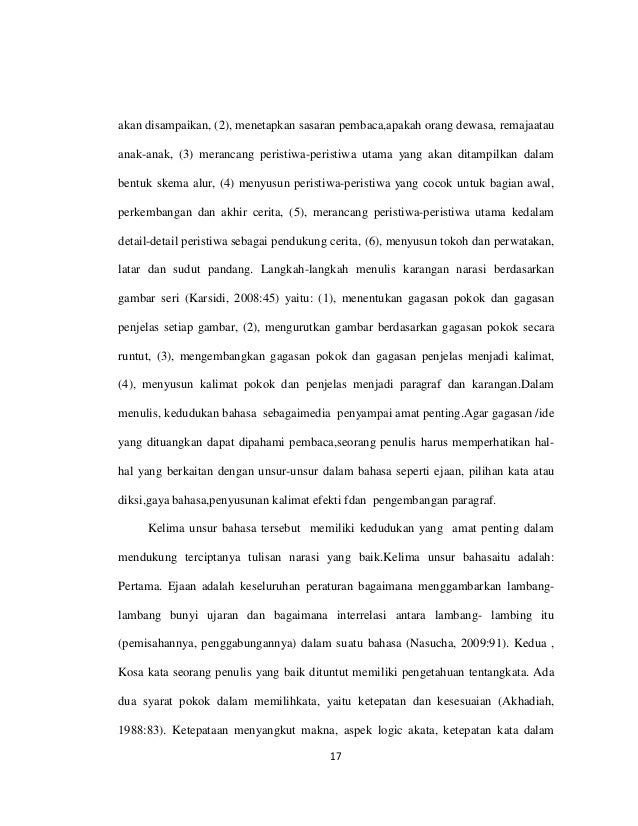 akan disampaikan, (2), menetapkan sasaran pembaca,apakah orang dewasa, remajaatau anak-anak, (3) merancang peristiwa-peristiwa utama yang akan ditampilkan dalam bentuk skema alur, (4) menyusun peristiwa-peristiwa yang cocok untuk bagian awal, perkembangan dan akhir cerita, (5), merancang peristiwa-peristiwa utama kedalam detail-detail peristiwa sebagai pendukung cerita, (6), menyusun tokoh dan perwatakan, latar dan sudut pandang. Langkah-langkah menulis karangan narasi berdasarkan gambar seri (Karsidi, 2008:45) yaitu: (1), menentukan gagasan pokok dan gagasan penjelas setiap gambar, (2), mengurutkan gambar berdasarkan gagasan pokok secara runtut, (3), mengembangkan gagasan pokok dan gagasan penjelas menjadi kalimat, (4), menyusun kalimat pokok dan penjelas menjadi paragraf dan karangan.Dalam menulis, kedudukan bahasa sebagaimedia penyampai amat penting.Agar gagasan /ide yang dituangkan dapat dipahami pembaca,seorang penulis harus memperhatikan hal-hal yang berkaitan dengan unsur-unsur dalam bahasa seperti ejaan, pilihan kata atau diksi,gaya bahasa,penyusunan kalimat efekti fdan pengembangan paragraf.

Kelima unsur bahasa tersebut memiliki kedudukan yang amat penting dalam mendukung terciptanya tulisan narasi yang baik.Kelima unsur bahasaitu adalah: Pertama. Ejaan adalah keseluruhan peraturan bagaimana menggambarkan lambang-lambang bunyi ujaran dan bagaimana interrelasi antara lambang- lambing itu (pemisahannya, penggabungannya) dalam suatu bahasa (Nasucha, 2009:91). Kedua , Kosa kata seorang penulis yang baik dituntut memiliki pengetahuan tentangkata. Ada dua syarat pokok dalam memilihkata, yaitu ketepatan dan kesesuaian (Akhadiah, 1988:83). Ketepataan menyangkut makna, aspek logic akata, ketepatan kata dalam

17